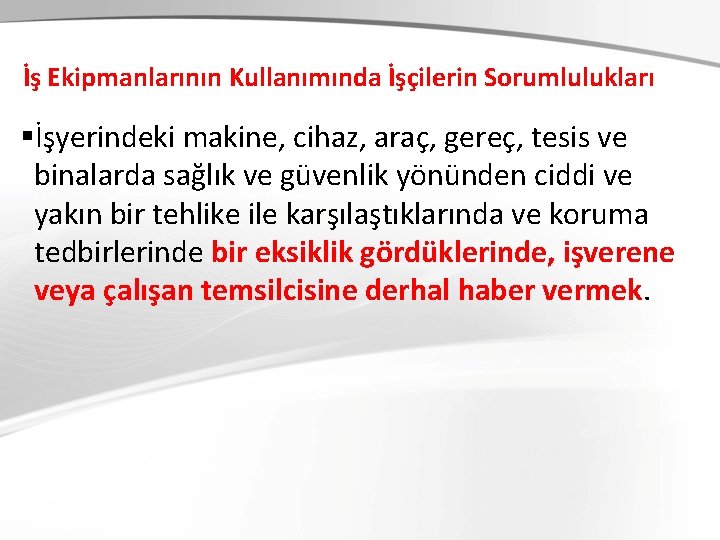 İş Ekipmanlarının Kullanımında İşçilerin Sorumlulukları

▪İşyerindeki makine, cihaz, araç, gereç, tesis ve binalarda sağlık ve güvenlik yönünden ciddi ve yakın bir tehlike ile karşılaştıklarında ve koruma tedbirlerinde bir eksiklik gördüklerinde, işverene veya çalışan temsilcisine derhal haber vermek.